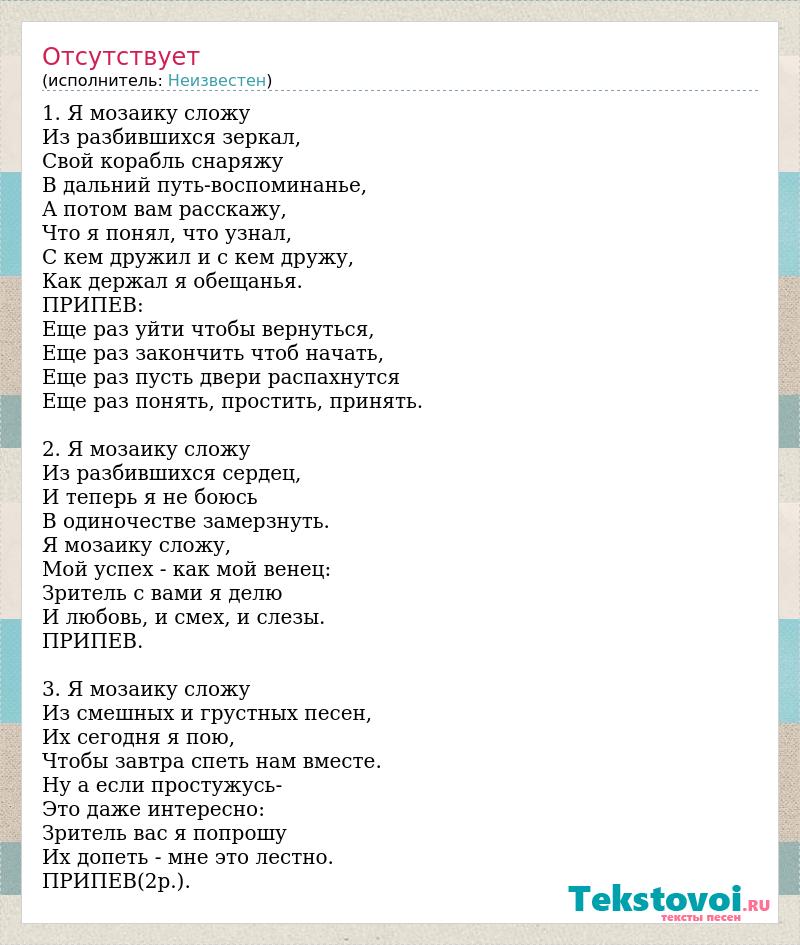 Отсутствует
(исполнитель: Неизвестен)

1. Я мозаику сложу
Из разбившихся зеркал,
Свой корабль снаряжу
В дальний путь-воспоминанье,
А потом вам расскажу,
Что я понял, что узнал,
С кем дружил и с кем дружу,
Как держал я обещанья.
ПРИПЕВ:
Еще раз уйти чтобы вернуться,
Еще раз закончить чтоб начать,
Еще раз пусть двери распахнутся
Еще раз понять, простить, принять.

2. Я мозаику сложу
Из разбившихся сердец,
И теперь я не боюсь
В одиночестве замерзнуть.
Я мозаику сложу,
Мой успех - как мой венец:
Зритель с вами я делю
И любовь, и смех, и слезы.
ПРИПЕВ.

3. Я мозаику сложу
Из смешных и грустных песен,
Их сегодня я пою,
Чтобы завтра спеть нам вместе.
Ну а если простужусь-
Это даже интересно:
Зритель вас я попрошу
Их допеть - мне это лестно.
ПРИПЕВ(2р.).

Tekstovoi.ru
тексты песен